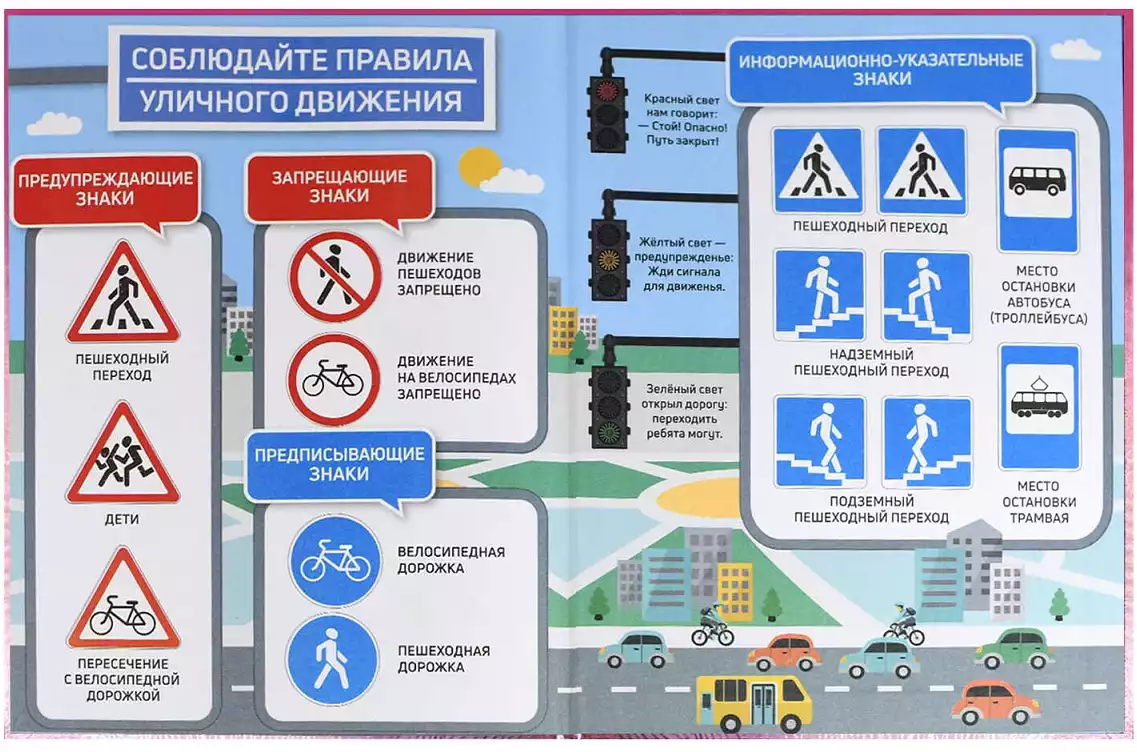 СОБЛЮДАЙТЕ ПРАВИЛА УЛИЧНОГО ДВИЖЕНИЯ

ПРЕДУПРЕЖДАЮЩИЕ ЗНАКИ

ПЕШЕХОДНЫЙ ПЕРЕХОД

ДЕТИ

ПЕРЕСЕЧЕНИЕ С ВЕЛОСИПЕДНОЙ ДОРОЖКОЙ

ЗАПРЕЩАЮЩИЕ ЗНАКИ

ДВИЖЕНИЕ ПЕШЕХОДОВ ЗАПРЕЩЕНО

ДВИЖЕНИЕ НА ВЕЛОСИПЕДАХ ЗАПРЕЩЕНО

ПРЕДПИСЫВАЮЩИЕ ЗНАКИ

ВЕЛОСИПЕДНАЯ ДОРОЖКА

ПЕШЕХОДНАЯ ДОРОЖКА

Красный свет нам говорит: — Стой! Опасно! Путь закрыт!

Жёлтый свет — предупрежденье: Жди сигнала для движенья.

Зелёный свет открыл дорогу: переходить ребята могут.

ИНФОРМАЦИОННО-УКАЗАТЕЛЬНЫЕ ЗНАКИ

ПЕШЕХОДНЫЙ ПЕРЕХОД

НАДЗЕМНЫЙ ПЕШЕХОДНЫЙ ПЕРЕХОД

ПОДЗЕМНЫЙ ПЕШЕХОДНЫЙ ПЕРЕХОД

МЕСТО ОСТАНОВКИ АВТОБУСА (ТРОЛЛЕЙБУСА)

МЕСТО ОСТАНОВКИ ТРАМВАЯ